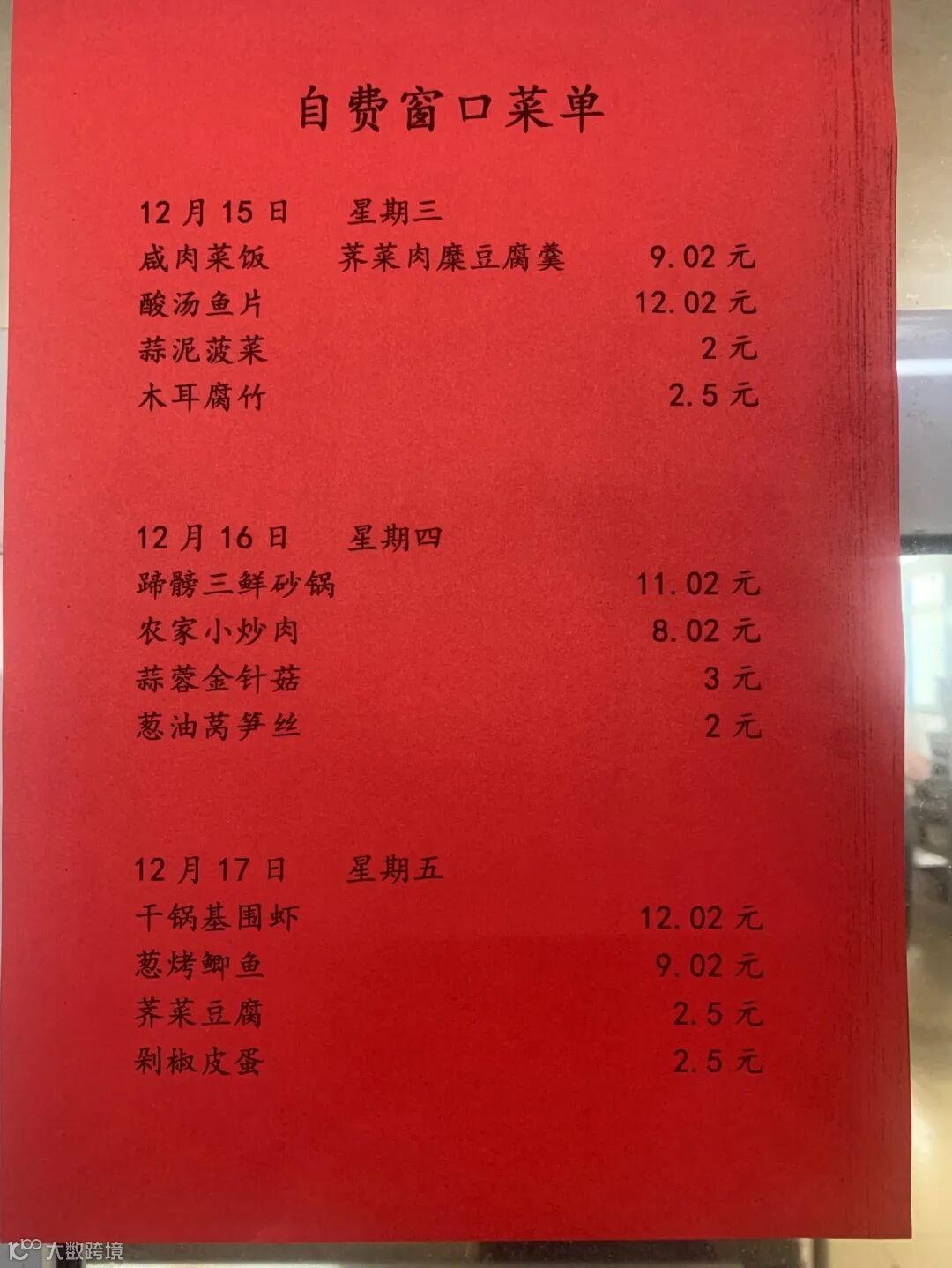 自费窗口菜单

12月15日 星期三
咸肉菜饭 荠菜肉糜豆腐羹 9.02元
酸汤鱼片 12.02元
蒜泥菠菜 2元
木耳腐竹 2.5元

12月16日 星期四
蹄髈三鲜砂锅 11.02元
农家小炒肉 8.02元
蒜蓉金针菇 3元
葱油莴笋丝 2元

12月17日 星期五
干锅基围虾 12.02元
葱烤鲫鱼 9.02元
荠菜豆腐 2.5元
剁椒皮蛋 2.5元

大数跨境